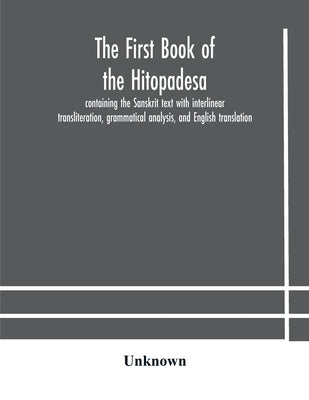 The First Book of the Hitopadesa

containing the Sanskrit text with interlinear transliteration, grammatical analysis, and English translation

Unknown